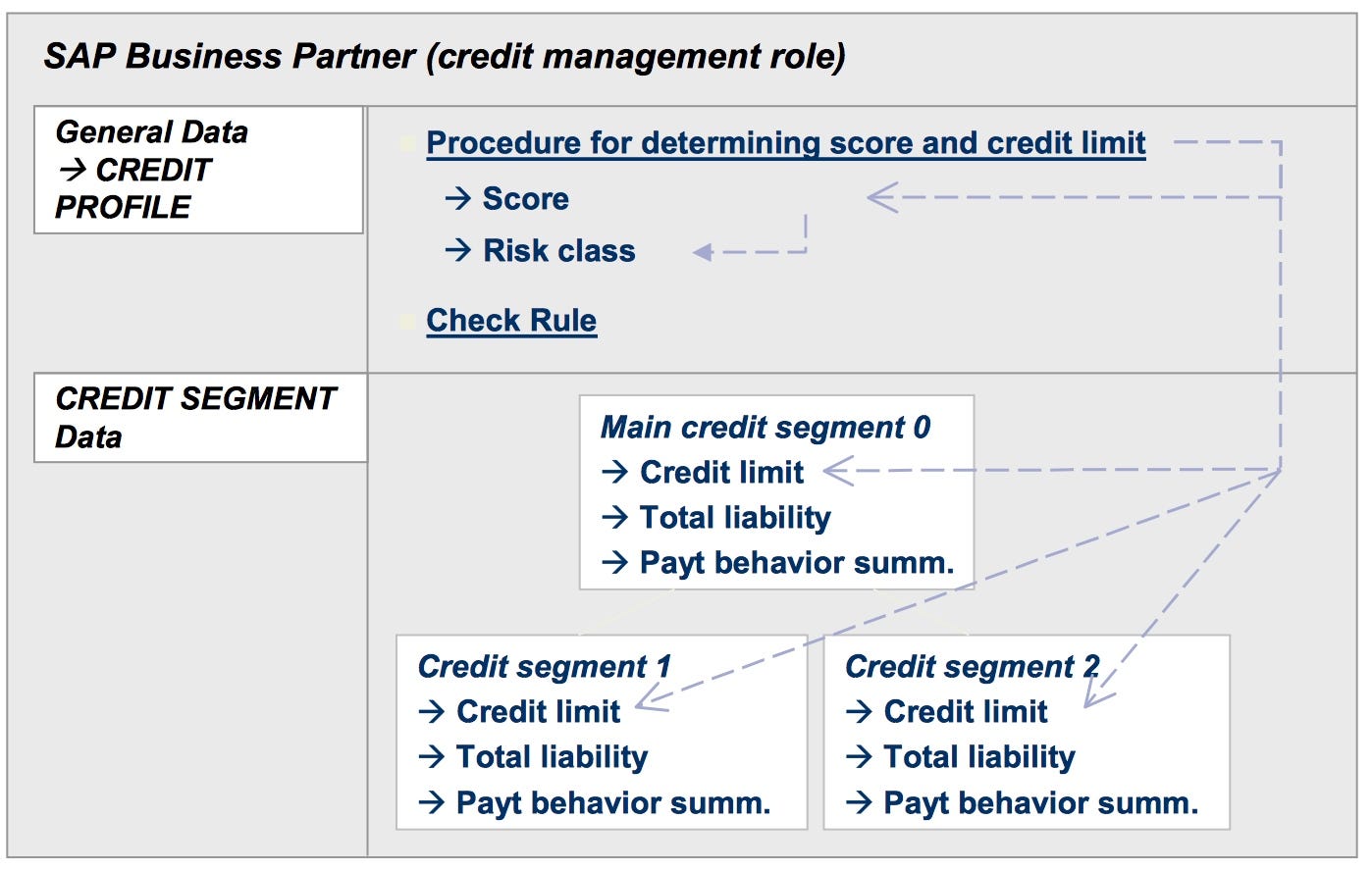 SAP Business Partner (credit management role)

General Data
→ CREDIT PROFILE

Procedure for determining score and credit limit
→ Score
→ Risk class

Check Rule

CREDIT SEGMENT Data

Main credit segment 0
→ Credit limit
→ Total liability
→ Payt behavior summ.

Credit segment 1
→ Credit limit
→ Total liability
→ Payt behavior summ.

Credit segment 2
→ Credit limit
→ Total liability
→ Payt behavior summ.